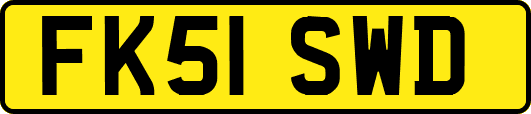 FK51 SWD